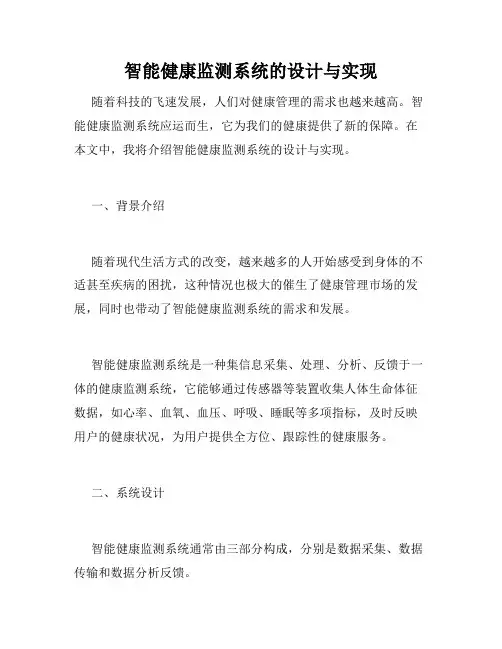 智能健康监测系统的设计与实现

随着科技的飞速发展，人们对健康管理的需求也越来越高。智能健康监测系统应运而生，它为我们的健康提供了新的保障。在本文中，我将介绍智能健康监测系统的设计与实现。

一、背景介绍

随着现代生活方式的改变，越来越多的人开始感受到身体的不适甚至疾病的困扰，这种情况也极大的催生了健康管理市场的发展，同时也带动了智能健康监测系统的需求和发展。

智能健康监测系统是一种集信息采集、处理、分析、反馈于一体的健康监测系统，它能够通过传感器等装置收集人体生命体征数据，如心率、血氧、血压、呼吸、睡眠等多项指标，及时反映用户的健康状况，为用户提供全方位、跟踪性的健康服务。

二、系统设计

智能健康监测系统通常由三部分构成，分别是数据采集、数据传输和数据分析反馈。